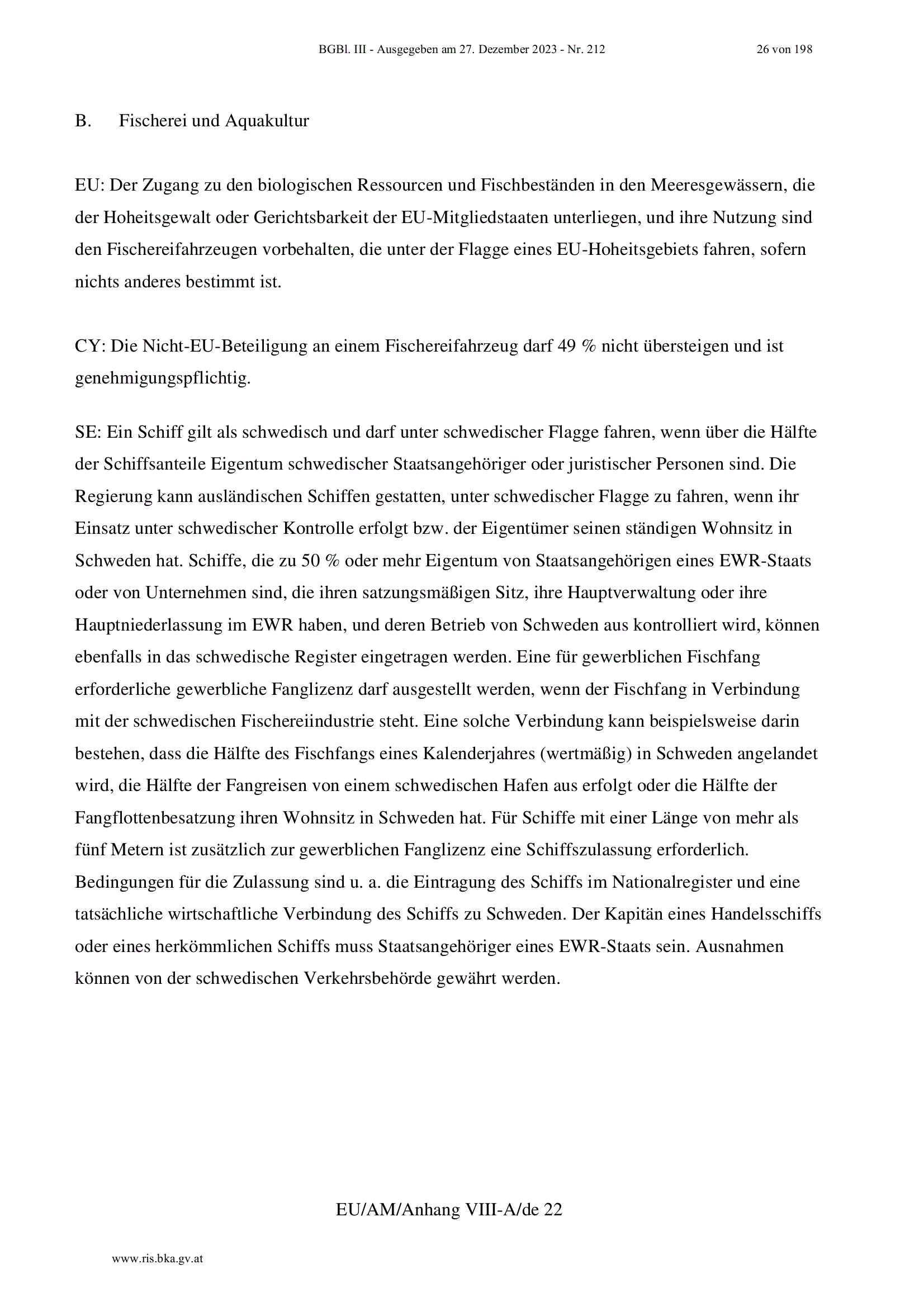 BGBl. III - Ausgegeben am 27. Dezember 2023 - Nr. 212 26 von 198

B. Fischerei und Aquakultur

EU: Der Zugang zu den biologischen Ressourcen und Fischbeständen in den Meeresgewässern, die der Hoheitsgewalt oder Gerichtsbarkeit der EU-Mitgliedstaaten unterliegen, und ihre Nutzung sind den Fischereifahrzeugen vorbehalten, die unter der Flagge eines EU-Hoheitsgebiets fahren, sofern nichts anderes bestimmt ist.

CY: Die Nicht-EU-Beteiligung an einem Fischereifahrzeug darf 49 % nicht übersteigen und ist genehmigungspflichtig.

SE: Ein Schiff gilt als schwedisch und darf unter schwedischer Flagge fahren, wenn über die Hälfte der Schiffsanteile Eigentum schwedischer Staatsangehöriger oder juristischer Personen sind. Die Regierung kann ausländischen Schiffen gestatten, unter schwedischer Flagge zu fahren, wenn ihr Einsatz unter schwedischer Kontrolle erfolgt bzw. der Eigentümer seinen ständigen Wohnsitz in Schweden hat. Schiffe, die zu 50 % oder mehr Eigentum von Staatsangehörigen eines EWR-Staats oder von Unternehmen sind, die ihren satzungsmäßigen Sitz, ihre Hauptverwaltung oder ihre Hauptniederlassung im EWR haben, und deren Betrieb von Schweden aus kontrolliert wird, können ebenfalls in das schwedische Register eingetragen werden. Eine für gewerblichen Fischfang erforderliche gewerbliche Fanglizenz darf ausgestellt werden, wenn der Fischfang in Verbindung mit der schwedischen Fischereiindustrie steht. Eine solche Verbindung kann beispielsweise darin bestehen, dass die Hälfte des Fischfangs eines Kalenderjahres (wertmäßig) in Schweden angelandet wird, die Hälfte der Fangreisen von einem schwedischen Hafen aus erfolgt oder die Hälfte der Fangflottenbesatzung ihren Wohnsitz in Schweden hat. Für Schiffe mit einer Länge von mehr als fünf Metern ist zusätzlich zur gewerblichen Fanglizenz eine Schiffszulassung erforderlich. Bedingungen für die Zulassung sind u. a. die Eintragung des Schiffs im Nationalregister und eine tatsächliche wirtschaftliche Verbindung des Schiffs zu Schweden. Der Kapitän eines Handelsschiffs oder eines herkömmlichen Schiffs muss Staatsangehöriger eines EWR-Staats sein. Ausnahmen können von der schwedischen Verkehrsbehörde gewährt werden.

EU/AM/Anhang VIII-A/de 22

www.ris.bka.gv.at